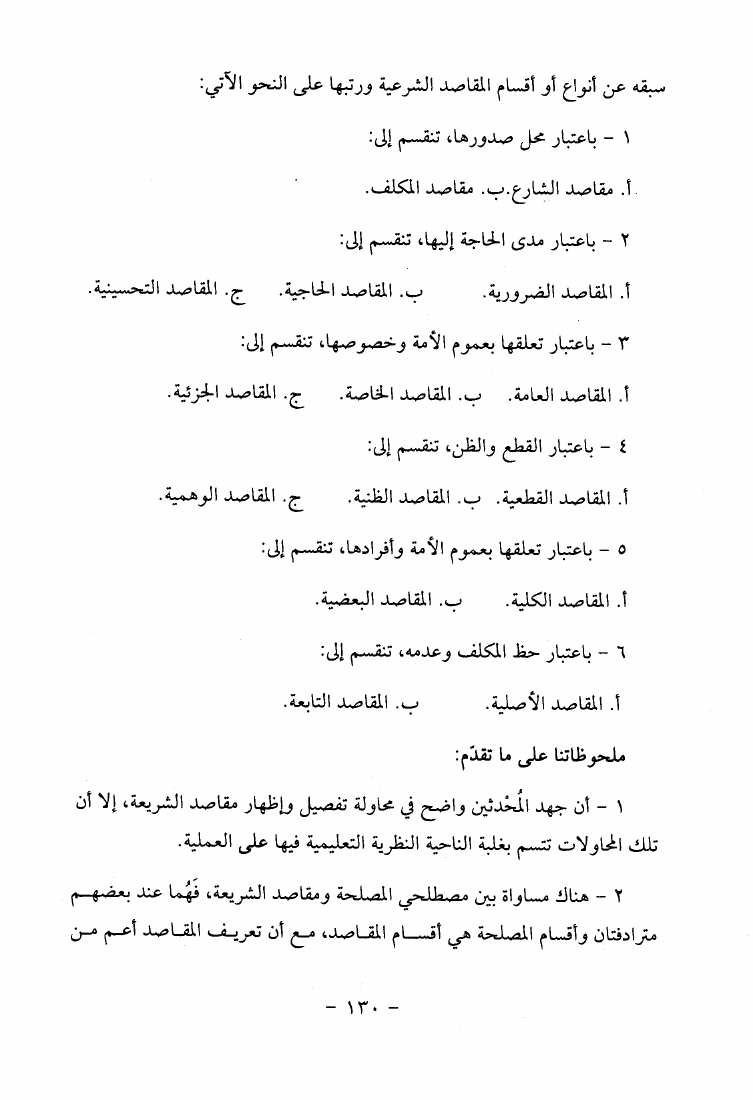 سبقه عن أنواع أو أقسام المقاصد الشرعية ورتبها على النحو الآتي:

١ - باعتبار محل صدورها، تنقسم إلى:

أ. مقاصد الشارع.ب. مقاصد المكلف.

٢ - باعتبار مدى الحاجة إليها، تنقسم إلى:

أ. المقاصد الضرورية. ب. المقاصد الحاجية. ج. المقاصد التحسينية.

٣ - باعتبار تعلقها بعموم الأمة وخصوصها، تنقسم إلى:

أ. المقاصد العامة. ب. المقاصد الخاصة. ج. المقاصد الجزئية.

٤ - باعتبار القطع والظن، تنقسم إلى:

أ. المقاصد القطعية. ب. المقاصد الظنية. ج. المقاصد الوهمية.

٥ - باعتبار تعلقها بعموم الأمة وأفرادها، تنقسم إلى:

أ. المقاصد الكلية. ب. المقاصد البعضية.

٦ - باعتبار حظ المكلف وعدمه، تنقسم إلى:

أ. المقاصد الأصلية. ب. المقاصد التابعة.

ملحوظاتنا على ما تقدّم:

١ - أن جهد المُحْدثين واضح في محاولة تفصيل وإظهار مقاصد الشريعة، إلا أن تلك المحاولات تتسم بغلبة الناحية النظرية التعليمية فيها على العملية.

٢ - هناك مساواة بين مصطلحي المصلحة ومقاصد الشريعة، فَهُما عند بعضهم مترادفتان وأقسام المصلحة هي أقسام المقاصد، مع أن تعريف المقاصد أعم من

- ١٣٠ -